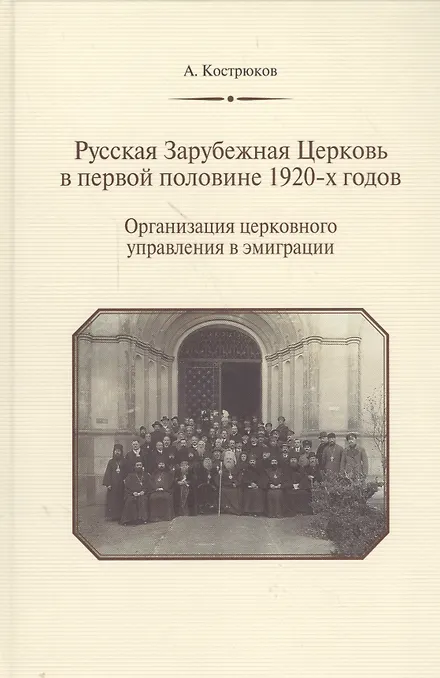 А. Кострюков

Русская Зарубежная Церковь
в первой половине 1920-х годов

Организация церковного
управления в эмиграции